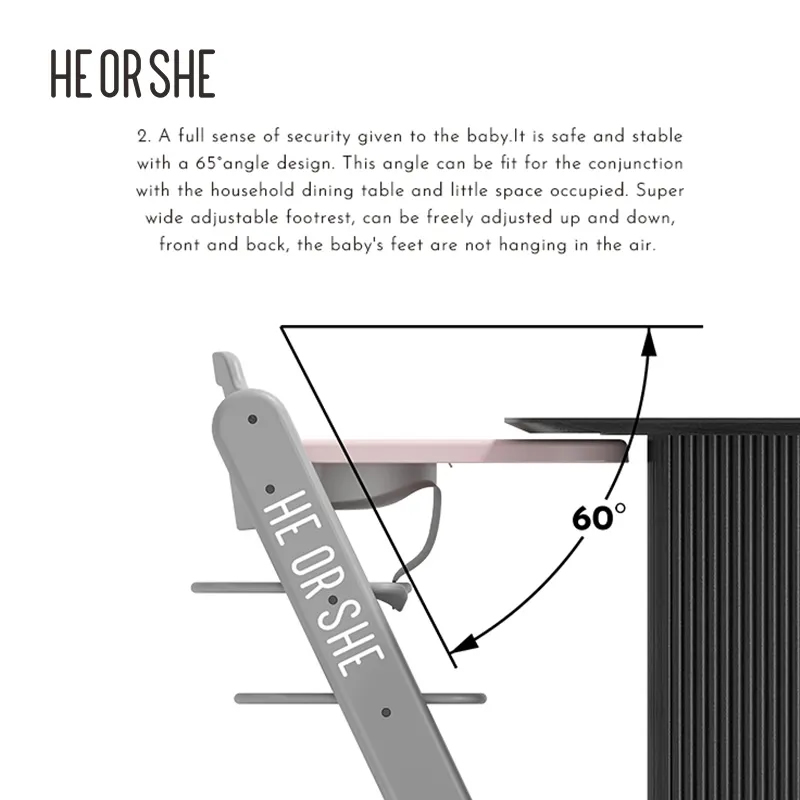 HE OR SHE

2. A full sense of security given to the baby.It is safe and stable with a 65°angle design. This angle can be fit for the conjunction with the household dining table and little space occupied. Super wide adjustable footrest, can be freely adjusted up and down, front and back, the baby's feet are not hanging in the air.

60°

HE OR SHE